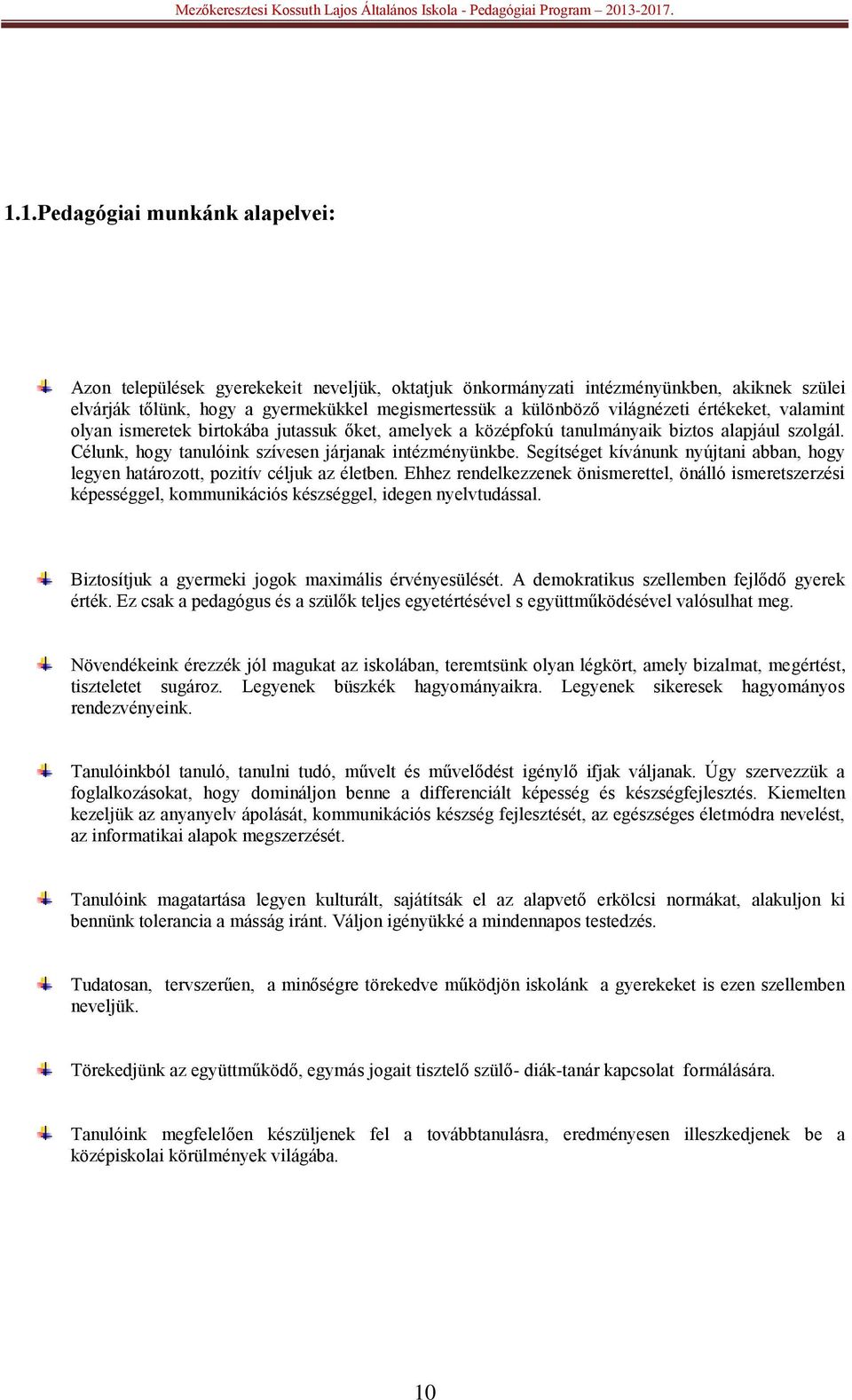 Mezőkeresztesi Kossuth Lajos Általános Iskola - Pedagógiai Program – 2013-2017.

1.1.Pedagógiai munkánk alapelvei:

Azon települések gyerekekeit neveljük, oktatjuk önkormányzati intézményünkben, akiknek szülei elvárják tőlünk, hogy a gyermekükkel megismertessük a különböző világnézeti értékeket, valamint olyan ismeretek birtokába jutassuk őket, amelyek a középfokú tanulmányaik biztos alapjául szolgál. Célunk, hogy tanulóink szívesen járjanak intézményünkbe. Segítséget kívánunk nyújtani abban, hogy legyen határozott, pozitív céljuk az életben. Ehhez rendelkezzenek önismerettel, önálló ismeretszerzési képességgel, kommunikációs készséggel, idegen nyelvtudással.

Biztosítjuk a gyermeki jogok maximális érvényesülését. A demokratikus szellemben fejlődő gyerek érték. Ez csak a pedagógus és a szülők teljes egyetértésével s együttműködésével valósulhat meg.

Növendékeink érezzék jól magukat az iskolában, teremtsünk olyan légkört, amely bizalmat, megértést, tiszteletet sugároz. Legyenek büszkék hagyományaikra. Legyenek sikeresek hagyományos rendezvényeink.

Tanulóinkból tanuló, tanulni tudó, művelt és művelődést igénylő ifjak váljanak. Úgy szervezzük a foglalkozásokat, hogy domináljon benne a differenciált képesség és készségfejlesztés. Kiemelten kezeljük az anyanyelv ápolását, kommunikációs készség fejlesztését, az egészséges életmódra nevelést, az informatikai alapok megszerzését.

Tanulóink magatartása legyen kulturált, sajátítsák el az alapvető erkölcsi normákat, alakuljon ki bennünk tolerancia a másság iránt. Váljon igényükké a mindennapos testedzés.

Tudatosan, tervszerűen, a minőségre törekedve működjön iskolánk a gyerekeket is ezen szellemben neveljük.

Törekedjünk az együttműködő, egymás jogait tisztelő szülő- diák-tanár kapcsolat formálására.

Tanulóink megfelelően készüljenek fel a továbbtanulásra, eredményesen illeszkedjenek be a középiskolai körülmények világába.

10